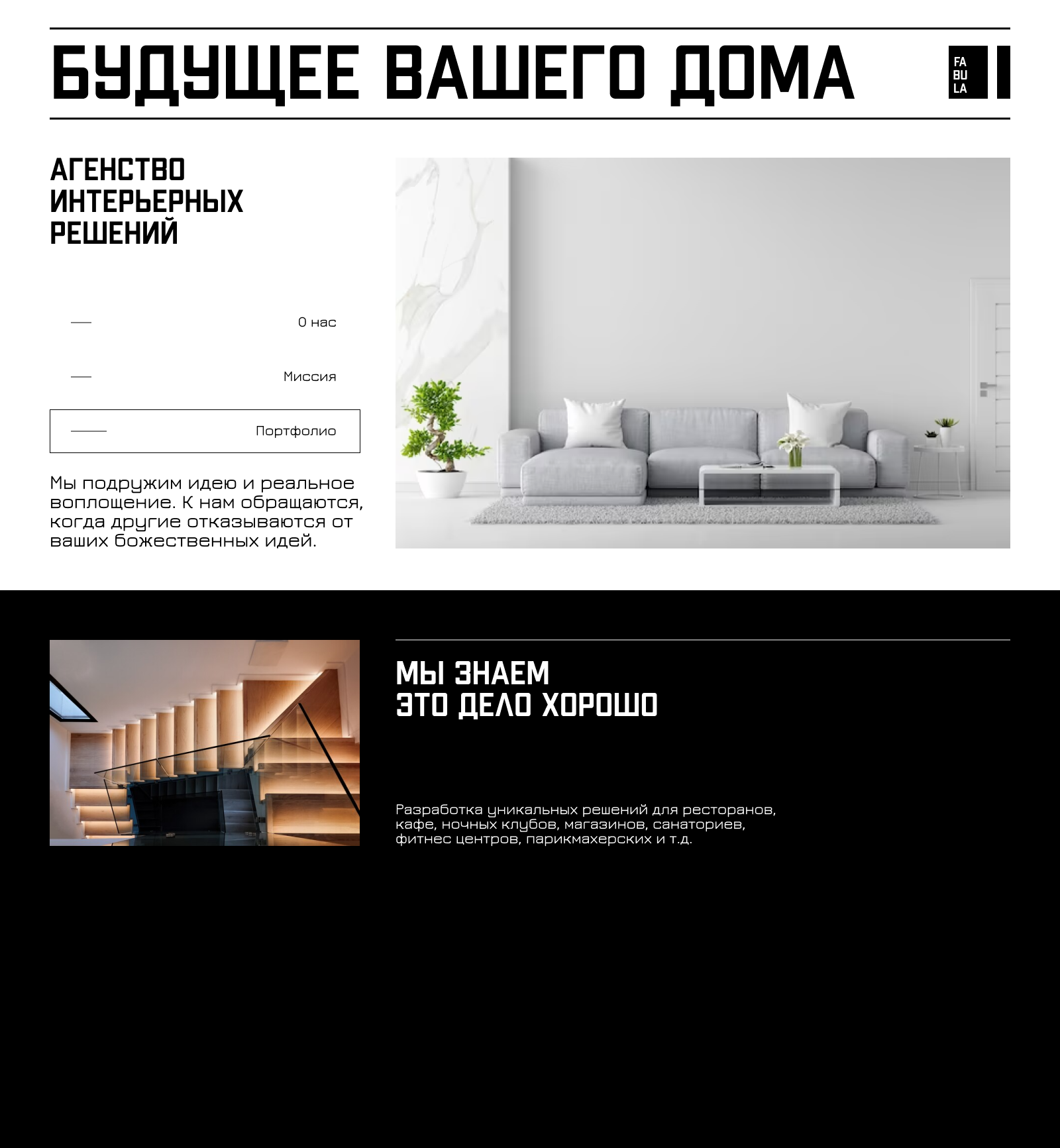 БУДУЩЕЕ ВАШЕГО ДОМА

FA
BU
LA

АГЕНСТВО
ИНТЕРЬЕРНЫХ
РЕШЕНИЙ

О нас

Миссия

Портфолио

Мы подружим идею и реальное воплощение. К нам обращаются, когда другие отказываются от ваших божественных идей.

МЫ ЗНАЕМ
ЭТО ДЕЛО ХОРОШО

Разработка уникальных решений для ресторанов, кафе, ночных клубов, магазинов, санаториев, фитнес центров, парикмахерских и т.д.